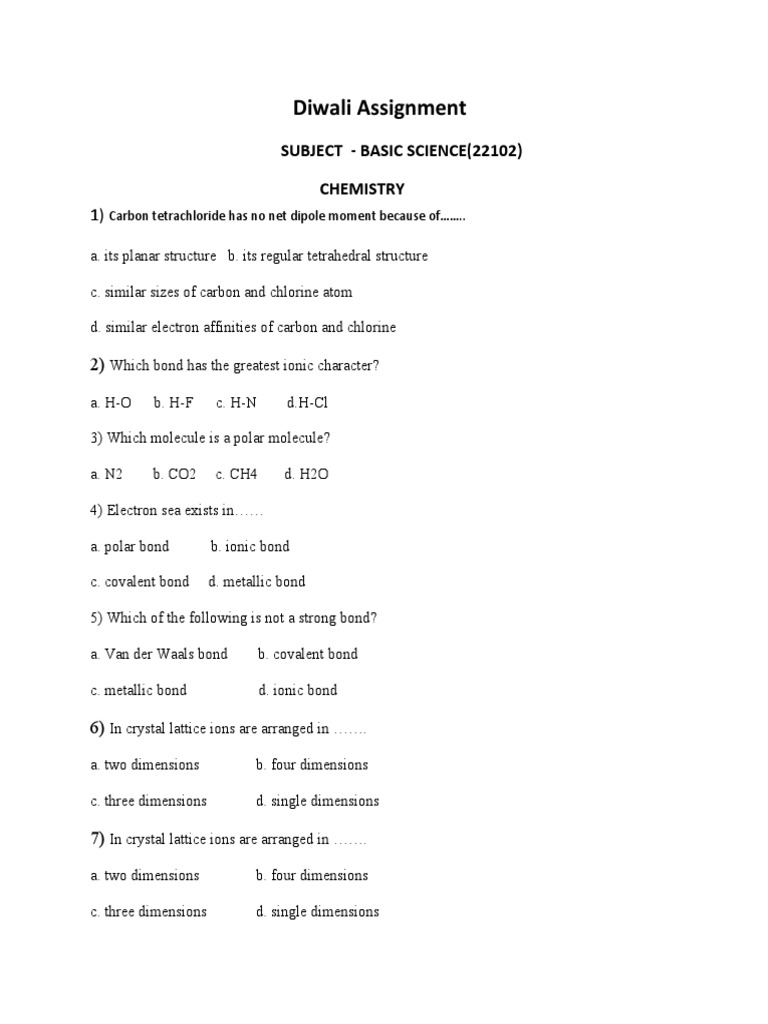 Diwali Assignment

SUBJECT - BASIC SCIENCE(22102)

CHEMISTRY

1) Carbon tetrachloride has no net dipole moment because of……..

a. its planar structure b. its regular tetrahedral structure

c. similar sizes of carbon and chlorine atom

d. similar electron affinities of carbon and chlorine

2) Which bond has the greatest ionic character?

a. H-O b. H-F c. H-N d.H-Cl

3) Which molecule is a polar molecule?

a. N2 b. CO2 c. CH4 d. H2O

4) Electron sea exists in……

a. polar bond b. ionic bond

c. covalent bond d. metallic bond

5) Which of the following is not a strong bond?

a. Van der Waals bond b. covalent bond

c. metallic bond d. ionic bond

6) In crystal lattice ions are arranged in …….

a. two dimensions b. four dimensions

c. three dimensions d. single dimensions

7) In crystal lattice ions are arranged in …….

a. two dimensions b. four dimensions

c. three dimensions d. single dimensions